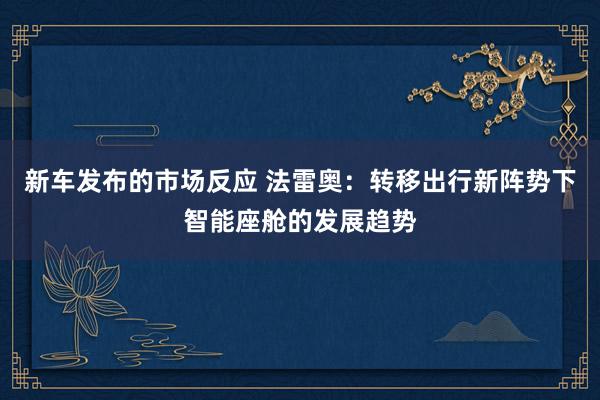 新车发布的市场反应 法雷奥：转移出行新阵势下智能座舱的发展趋势